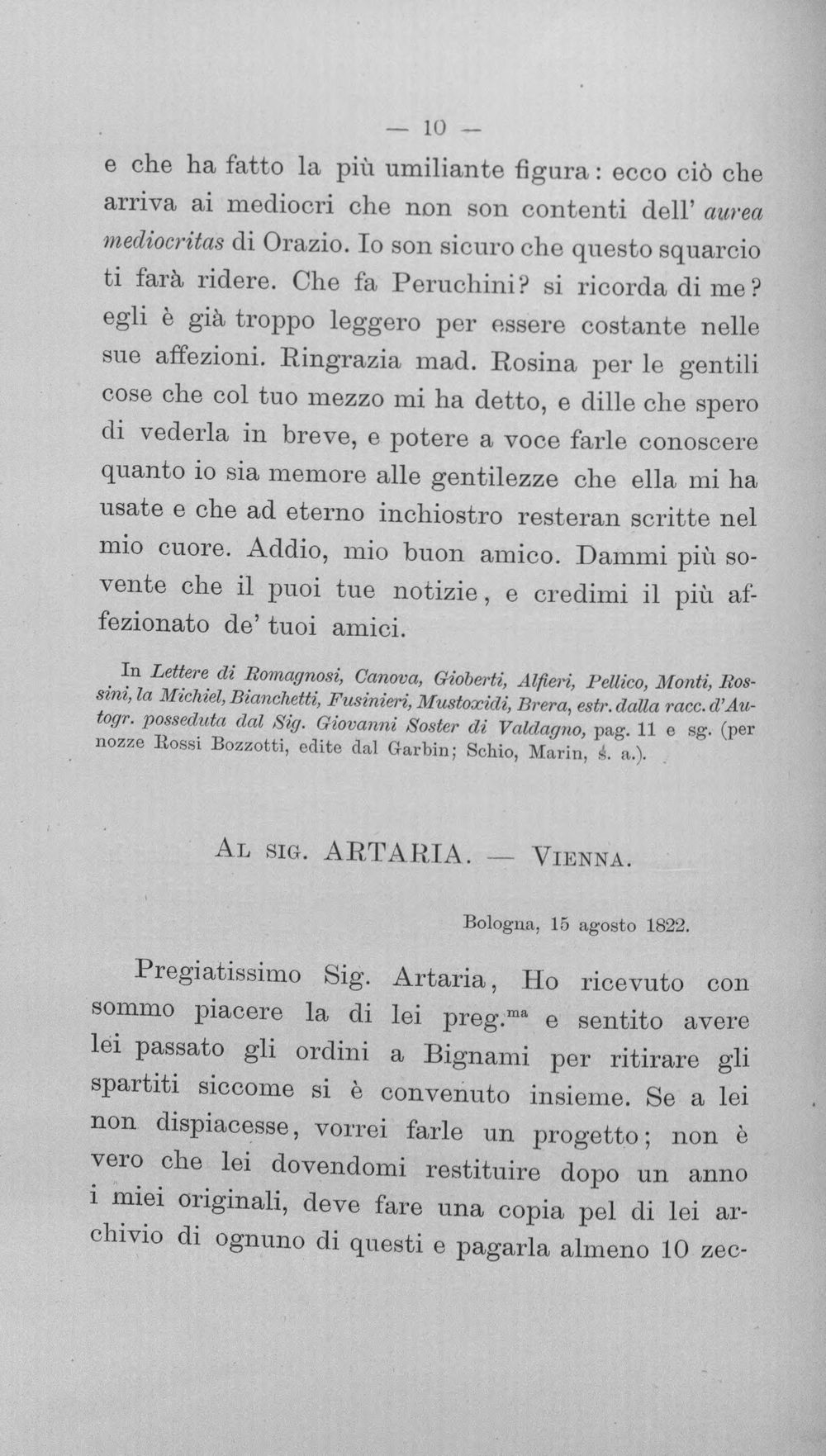 — 10 —

e che ha fatto la più umiliante figura: ecco ciò che arriva ai mediocri che non son contenti dell' aurea mediocritas di Orazio. Io son sicuro che questo squarcio ti farà ridere. Che fa Peruchini? si ricorda di me? egli è già troppo leggero per essere costante nelle sue affezioni. Ringrazia mad. Rosina per le gentili cose che col tuo mezzo mi ha detto, e dille che spero di vederla in breve, e potere a voce farle conoscere quanto io sia memore alle gentilezze che ella mi ha usate e che ad eterno inchiostro resteran scritte nel mio cuore. Addio, mio buon amico. Dammi più sovente che il puoi tue notizie, e credimi il più affezionato de' tuoi amici.

In Lettere di Romagnosi, Canova, Gioberti, Alfieri, Pellico, Monti, Rossini, la Michiel, Bianchetti, Fusinieri, Mustoxidi, Brera, estr. dalla racc. d'Autogr. posseduta dal Sig. Giovanni Soster di Valdagno, pag. 11 e sg. (per nozze Rossi Bozzotti, edite dal Garbin; Schio, Marin, s. a.).

Al sig. ARTARIA. — Vienna.

Bologna, 15 agosto 1822.

Pregiatissimo Sig. Artaria, Ho ricevuto con sommo piacere la di lei preg.$^{ma}$ e sentito avere lei passato gli ordini a Bignami per ritirare gli spartiti siccome si è convenuto insieme. Se a lei non dispiacesse, vorrei farle un progetto; non è vero che lei dovendomi restituire dopo un anno i miei originali, deve fare una copia pel di lei archivio di ognuno di questi e pagarla almeno 10 zec-